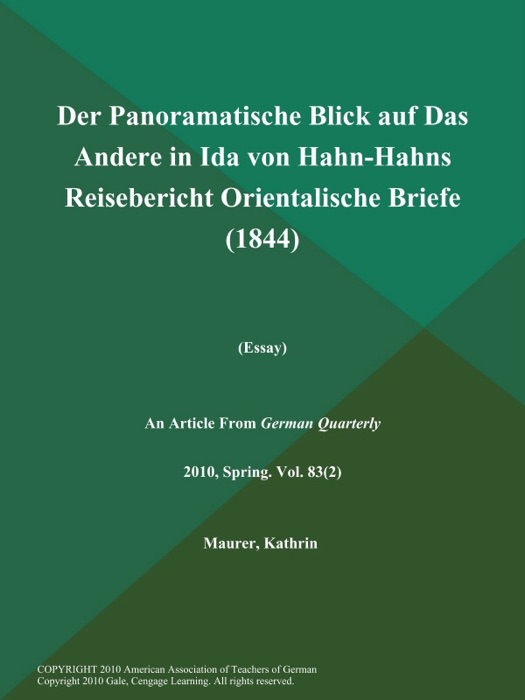 Der Panoramatische Blick auf Das Andere in Ida von Hahn-Hahns Reisebericht Orientalische Briefe (1844)

(Essay)

An Article From German Quarterly

2010, Spring. Vol. 83(2)

Maurer, Kathrin

COPYRIGHT 2010 American Association of Teachers of German
Copyright 2010 Gale, Cengage Learning. All rights reserved.